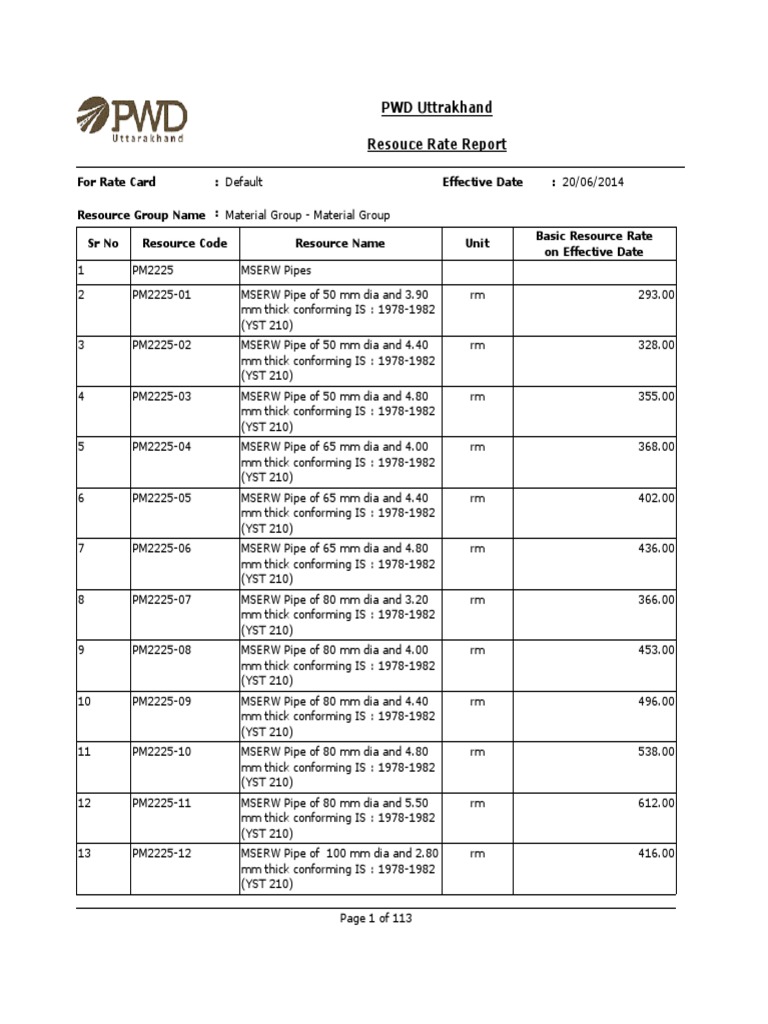 PWD
Uttarakhand

PWD Uttrakhand

Resouce Rate Report

For Rate Card : Default

Effective Date : 20/06/2014

Resource Group Name : Material Group - Material Group

| Sr No | Resource Code | Resource Name | Unit | Basic Resource Rate on Effective Date |
|---|---|---|---|---|
| 1 | PM2225 | MSERW Pipes | | |
| 2 | PM2225-01 | MSERW Pipe of 50 mm dia and 3.90 mm thick conforming IS : 1978-1982 (YST 210) | rm | 293.00 |
| 3 | PM2225-02 | MSERW Pipe of 50 mm dia and 4.40 mm thick conforming IS : 1978-1982 (YST 210) | rm | 328.00 |
| 4 | PM2225-03 | MSERW Pipe of 50 mm dia and 4.80 mm thick conforming IS : 1978-1982 (YST 210) | rm | 355.00 |
| 5 | PM2225-04 | MSERW Pipe of 65 mm dia and 4.00 mm thick conforming IS : 1978-1982 (YST 210) | rm | 368.00 |
| 6 | PM2225-05 | MSERW Pipe of 65 mm dia and 4.40 mm thick conforming IS : 1978-1982 (YST 210) | rm | 402.00 |
| 7 | PM2225-06 | MSERW Pipe of 65 mm dia and 4.80 mm thick conforming IS : 1978-1982 (YST 210) | rm | 436.00 |
| 8 | PM2225-07 | MSERW Pipe of 80 mm dia and 3.20 mm thick conforming IS : 1978-1982 (YST 210) | rm | 366.00 |
| 9 | PM2225-08 | MSERW Pipe of 80 mm dia and 4.00 mm thick conforming IS : 1978-1982 (YST 210) | rm | 453.00 |
| 10 | PM2225-09 | MSERW Pipe of 80 mm dia and 4.40 mm thick conforming IS : 1978-1982 (YST 210) | rm | 496.00 |
| 11 | PM2225-10 | MSERW Pipe of 80 mm dia and 4.80 mm thick conforming IS : 1978-1982 (YST 210) | rm | 538.00 |
| 12 | PM2225-11 | MSERW Pipe of 80 mm dia and 5.50 mm thick conforming IS : 1978-1982 (YST 210) | rm | 612.00 |
| 13 | PM2225-12 | MSERW Pipe of 100 mm dia and 2.80 mm thick conforming IS : 1978-1982 (YST 210) | rm | 416.00 |

Page 1 of 113